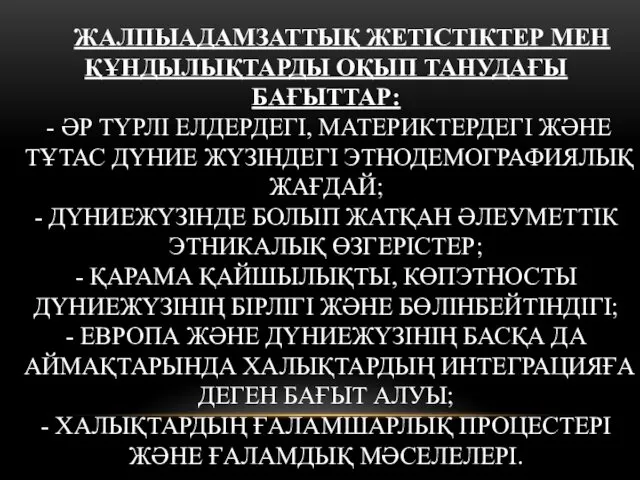 ЖАЛПЫАДАМЗАТТЫҚ ЖЕТІСТІКТЕР МЕН ҚҰНДЫЛЫҚТАРДЫ ОҚЫП ТАНУДАҒЫ БАҒЫТТАР:
- ӘР ТҮРЛІ ЕЛДЕРДЕГІ, МАТЕРИКТЕРДЕГІ ЖӘНЕ ТҰТАС ДҮНИЕ ЖҮЗІНДЕГІ ЭТНОДЕМОГРАФИЯЛЫҚ ЖАҒДАЙ;
- ДҮНИЕЖҮЗІНДЕ БОЛЫП ЖАТҚАН ӘЛЕУМЕТТІК ЭТНИКАЛЫҚ ӨЗГЕРІСТЕР;
- ҚАРАМА ҚАЙШЫЛЫҚТЫ, КӨПЭТНОСТЫ ДҮНИЕЖҮЗІНІҢ БІРЛІГІ ЖӘНЕ БӨЛІНБЕЙТІНДІГІ;
- ЕВРОПА ЖӘНЕ ДҮНИЕЖҮЗІНІҢ БАСҚА ДА АЙМАҚТАРЫНДА ХАЛЫҚТАРДЫҢ ИНТЕГРАЦИЯҒА ДЕГЕН БАҒЫТ АЛУЫ;
- ХАЛЫҚТАРДЫҢ ҒАЛАМШАРЛЫҚ ПРОЦЕСТЕРІ ЖӘНЕ ҒАЛАМДЫҚ МӘСЕЛЕЛЕРІ.